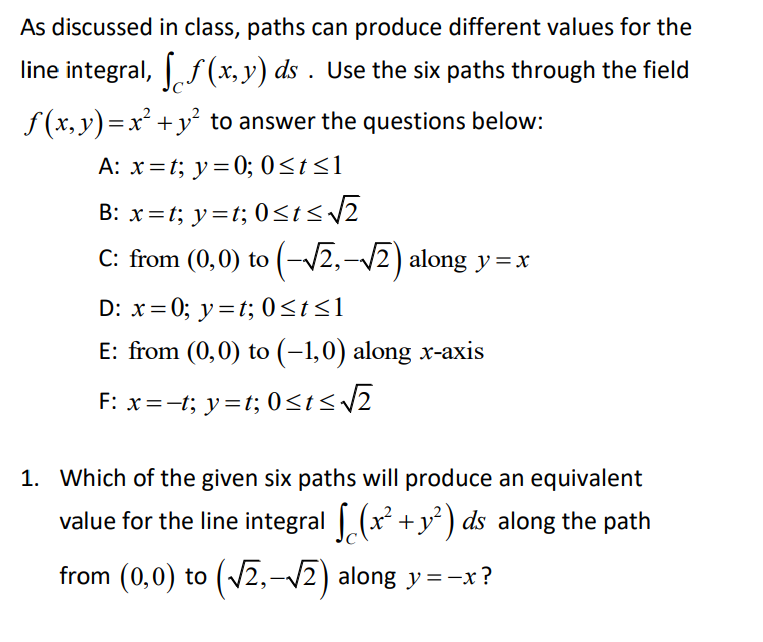 As discussed in class, paths can produce different values for the line integral, $\int_C f(x,y)\,ds$ . Use the six paths through the field $f(x,y)=x^2+y^2$ to answer the questions below:

A: $x=t;\ y=0;\ 0\le t\le 1$

B: $x=t;\ y=t;\ 0\le t\le \sqrt{2}$

C: from $(0,0)$ to $\left(-\sqrt{2},-\sqrt{2}\right)$ along $y=x$

D: $x=0;\ y=t;\ 0\le t\le 1$

E: from $(0,0)$ to $(-1,0)$ along $x$-axis

F: $x=-t;\ y=t;\ 0\le t\le \sqrt{2}$

1. Which of the given six paths will produce an equivalent value for the line integral $\int_C \left(x^2+y^2\right) ds$ along the path from $(0,0)$ to $\left(\sqrt{2},-\sqrt{2}\right)$ along $y=-x$?